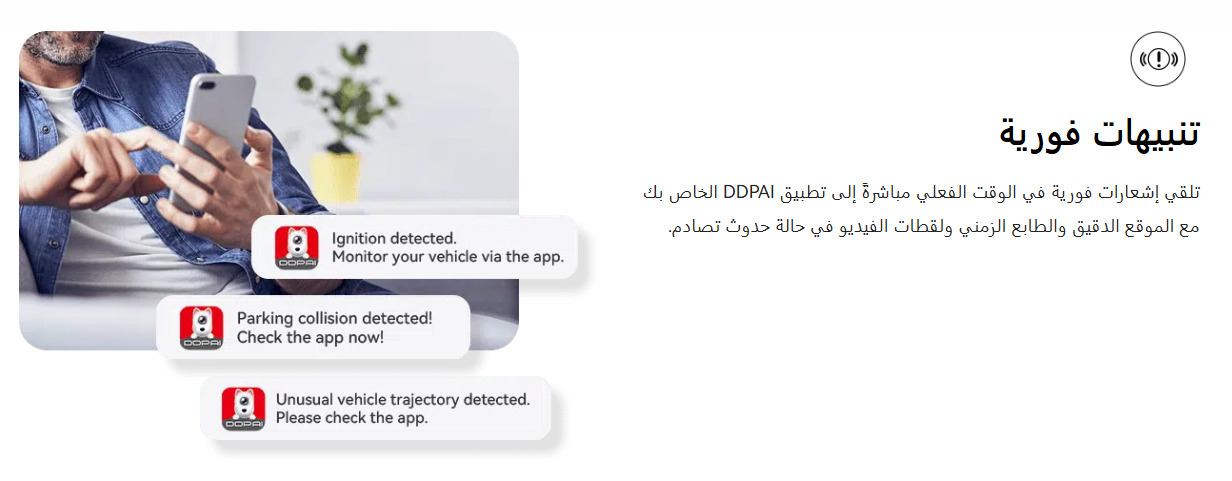 تنبيهات فورية

تلقي إشعارات فورية في الوقت الفعلي مباشرةً إلى تطبيق DDPAI الخاص بك مع الموقع الدقيق والطابع الزمني ولقطات الفيديو في حالة حدوث تصادم.

DDPAI
Ignition detected.
Monitor your vehicle via the app.

DDPAI
Parking collision detected!
Check the app now!

DDPAI
Unusual vehicle trajectory detected.
Please check the app.